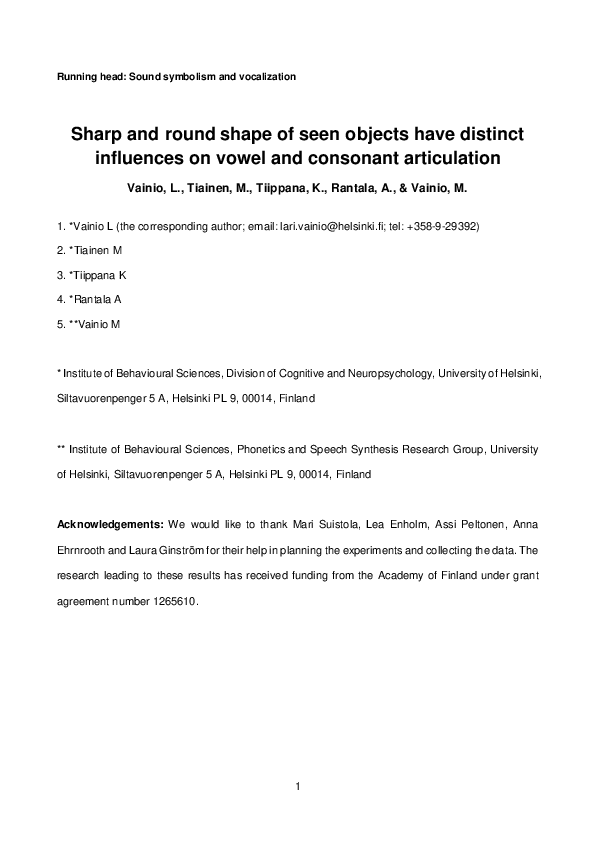 Running head: Sound symbolism and vocalization

Sharp and round shape of seen objects have distinct influences on vowel and consonant articulation

Vainio, L., Tiainen, M., Tiippana, K., Rantala, A., & Vainio, M.

1. *Vainio L (the corresponding author; email: lari.vainio@helsinki.fi; tel: +358-9-29392)

2. *Tiainen M

3. *Tiippana K

4. *Rantala A

5. **Vainio M

* Institute of Behavioural Sciences, Division of Cognitive and Neuropsychology, University of Helsinki, Siltavuorenpenger 5 A, Helsinki PL 9, 00014, Finland

** Institute of Behavioural Sciences, Phonetics and Speech Synthesis Research Group, University of Helsinki, Siltavuorenpenger 5 A, Helsinki PL 9, 00014, Finland

Acknowledgements: We would like to thank Mari Suistola, Lea Enholm, Assi Peltonen, Anna Ehrnrooth and Laura Ginström for their help in planning the experiments and collecting the data. The research leading to these results has received funding from the Academy of Finland under grant agreement number 1265610.

1